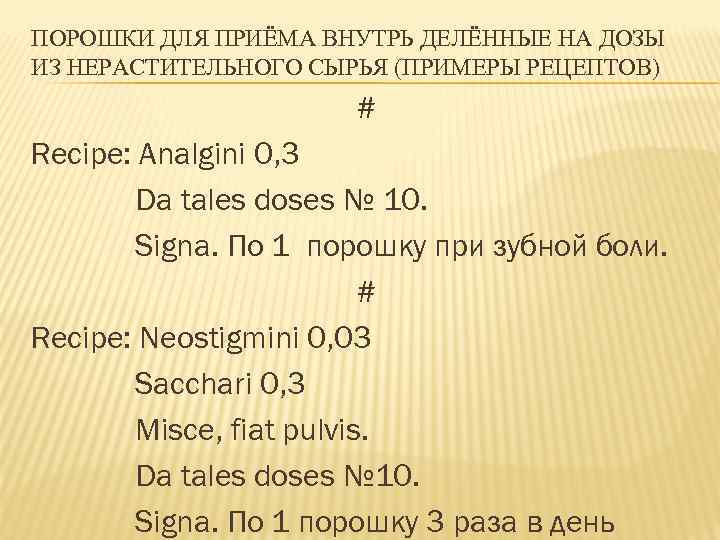 ПОРОШКИ ДЛЯ ПРИЁМА ВНУТРЬ ДЕЛЁННЫЕ НА ДОЗЫ ИЗ НЕРАСТИТЕЛЬНОГО СЫРЬЯ (ПРИМЕРЫ РЕЦЕПТОВ)

#

Recipe: Analgini 0,3

Da tales doses № 10.

Signa. По 1 порошку при зубной боли.

#

Recipe: Neostigmini 0,03

Sacchari 0,3

Misce, fiat pulvis.

Da tales doses №10.

Signa. По 1 порошку 3 раза в день